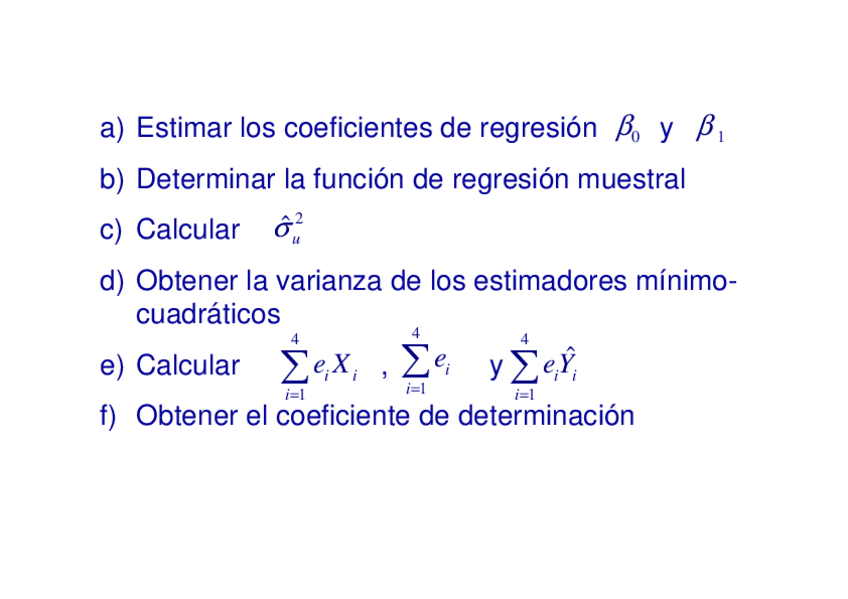 a) Estimar los coeficientes de regresión $\beta_0$ y $\beta_1$

b) Determinar la función de regresión muestral

c) Calcular $\hat{\sigma}_u^2$

d) Obtener la varianza de los estimadores mínimo-cuadráticos

e) Calcular $\sum_{i=1}^{4} e_i X_i$ , $\sum_{i=1}^{4} e_i$ y $\sum_{i=1}^{4} e_i \hat{Y}_i$

f) Obtener el coeficiente de determinación